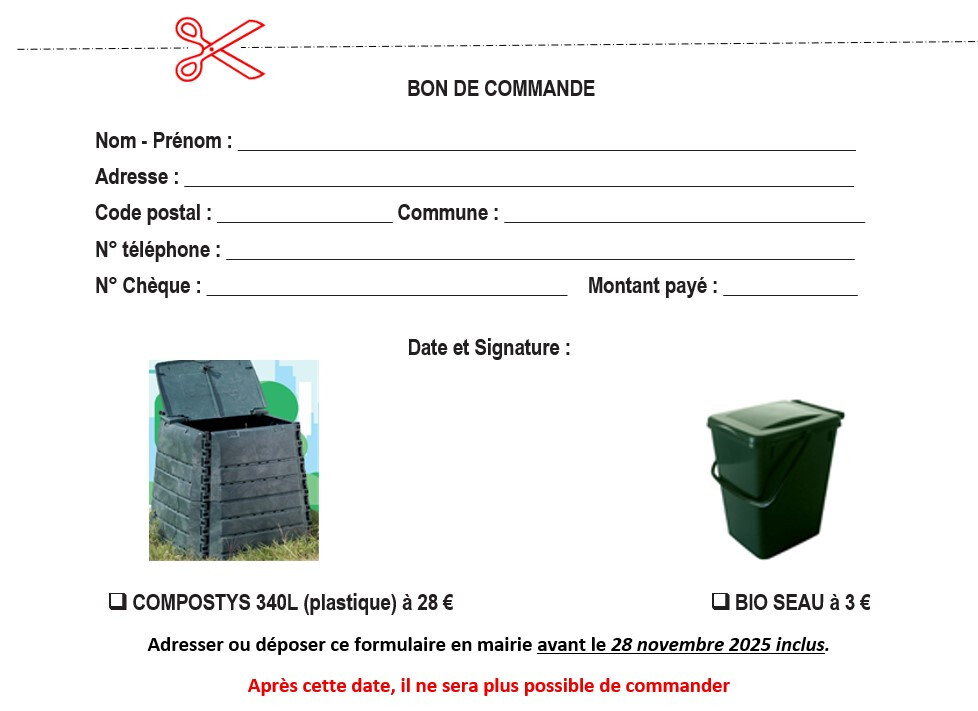 BON DE COMMANDE

Nom - Prénom : ____

Adresse : ____

Code postal : ____ Commune : ____

N° téléphone : ____

N° Chèque : ____ Montant payé : ____

Date et Signature :

☐ COMPOSTYS 340L (plastique) à 28 €

☐ BIO SEAU à 3 €

Adresser ou déposer ce formulaire en mairie avant le 28 novembre 2025 inclus.

Après cette date, il ne sera plus possible de commander